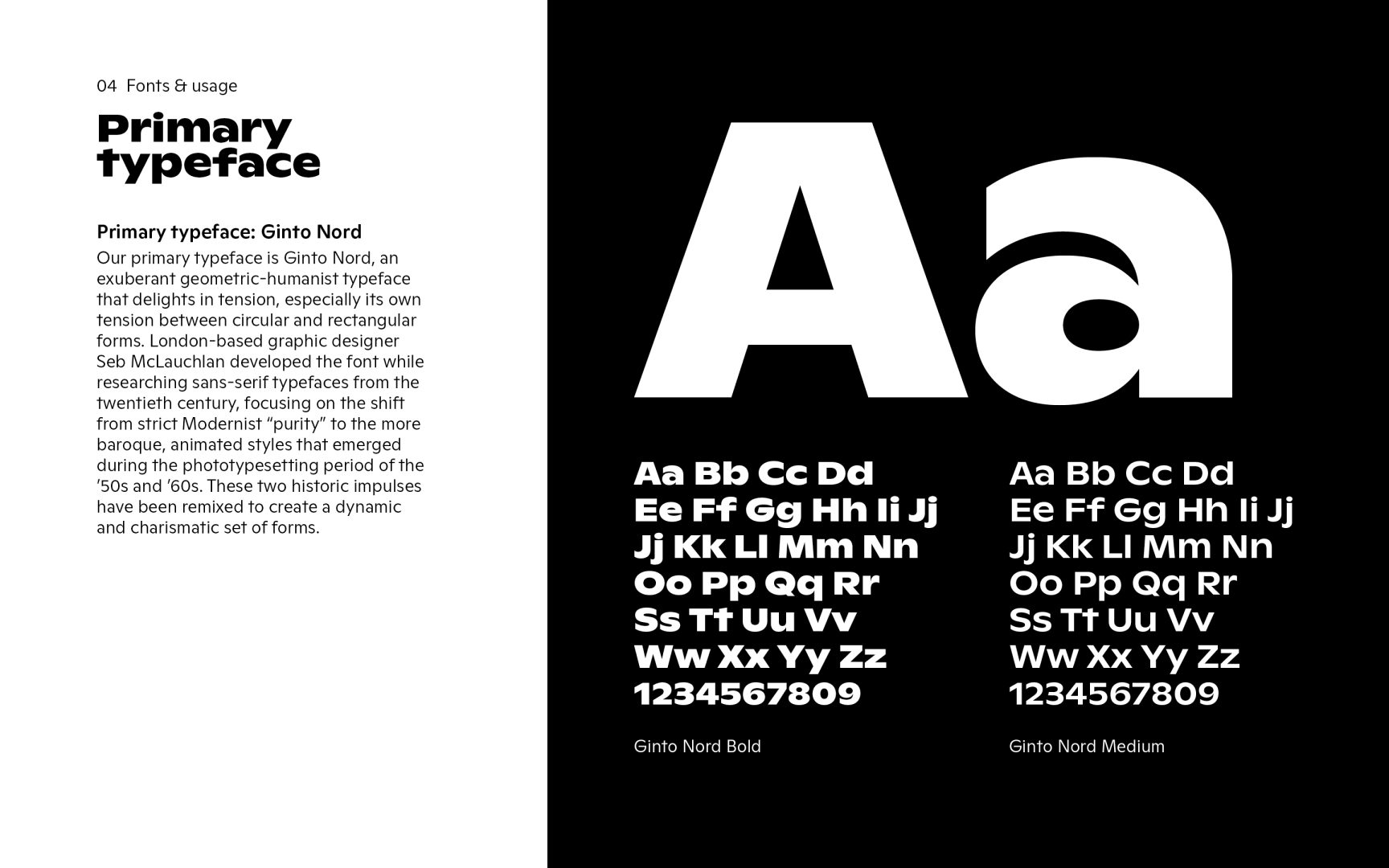 04 Fonts & usage

Primary typeface

Primary typeface: Ginto Nord

Our primary typeface is Ginto Nord, an exuberant geometric-humanist typeface that delights in tension, especially its own tension between circular and rectangular forms. London-based graphic designer Seb McLauchlan developed the font while researching sans-serif typefaces from the twentieth century, focusing on the shift from strict Modernist "purity" to the more baroque, animated styles that emerged during the phototypesetting period of the '50s and '60s. These two historic impulses have been remixed to create a dynamic and charismatic set of forms.

Aa

Aa Bb Cc Dd
Ee Ff Gg Hh Ii Jj
Jj Kk Ll Mm Nn
Oo Pp Qq Rr
Ss Tt Uu Vv
Ww Xx Yy Zz
1234567809

Ginto Nord Bold

Aa Bb Cc Dd
Ee Ff Gg Hh Ii Jj
Jj Kk Ll Mm Nn
Oo Pp Qq Rr
Ss Tt Uu Vv
Ww Xx Yy Zz
1234567809

Ginto Nord Medium